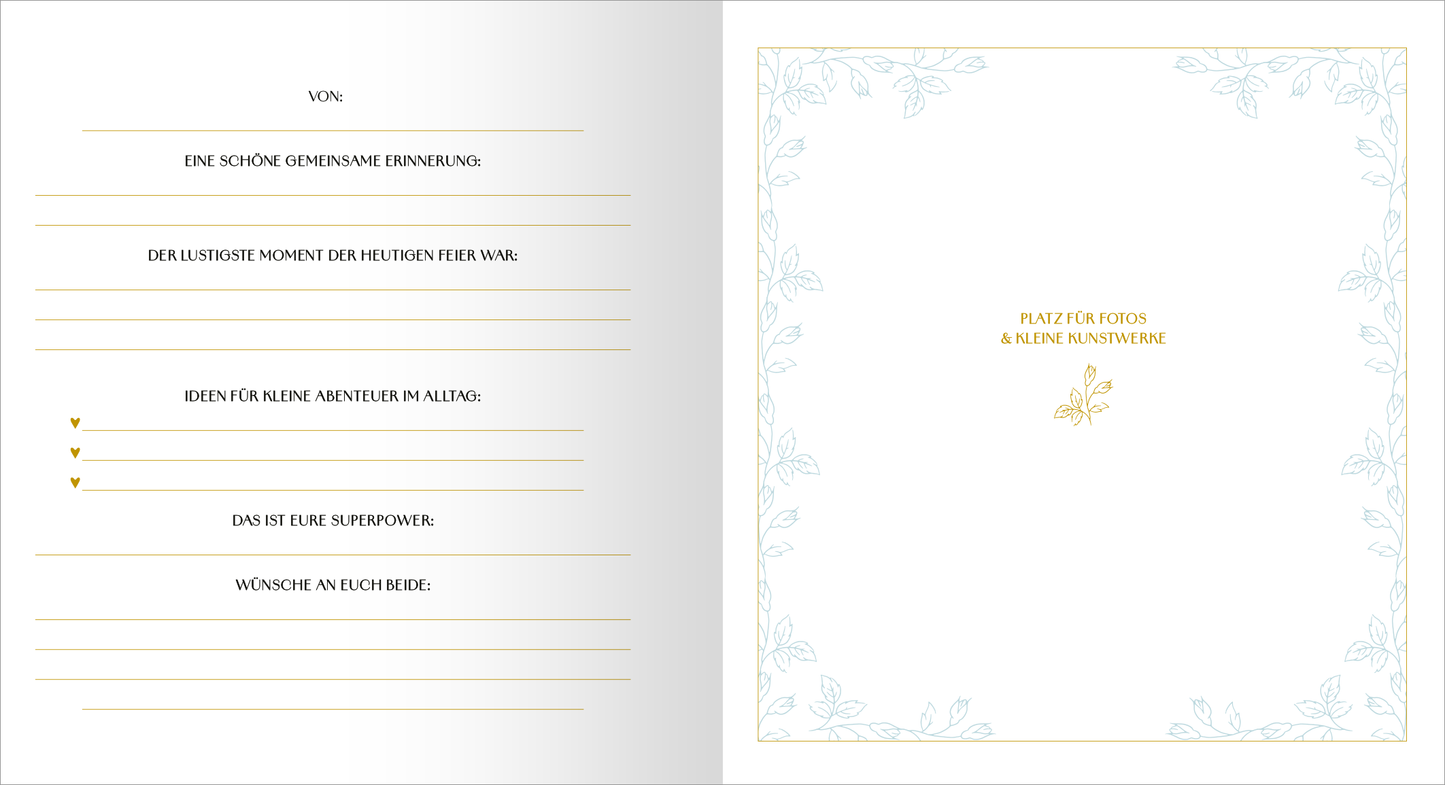 VON:

____

EINE SCHÖNE GEMEINSAME ERINNERUNG:

____

____

DER LUSTIGSTE MOMENT DER HEUTIGEN FEIER WAR:

____

____

____

IDEEN FÜR KLEINE ABENTEUER IM ALLTAG:

♥ ____

♥ ____

♥ ____

DAS IST EURE SUPERPOWER:

____

WÜNSCHE AN EUCH BEIDE:

____

____

____

____

PLATZ FÜR FOTOS
& KLEINE KUNSTWERKE